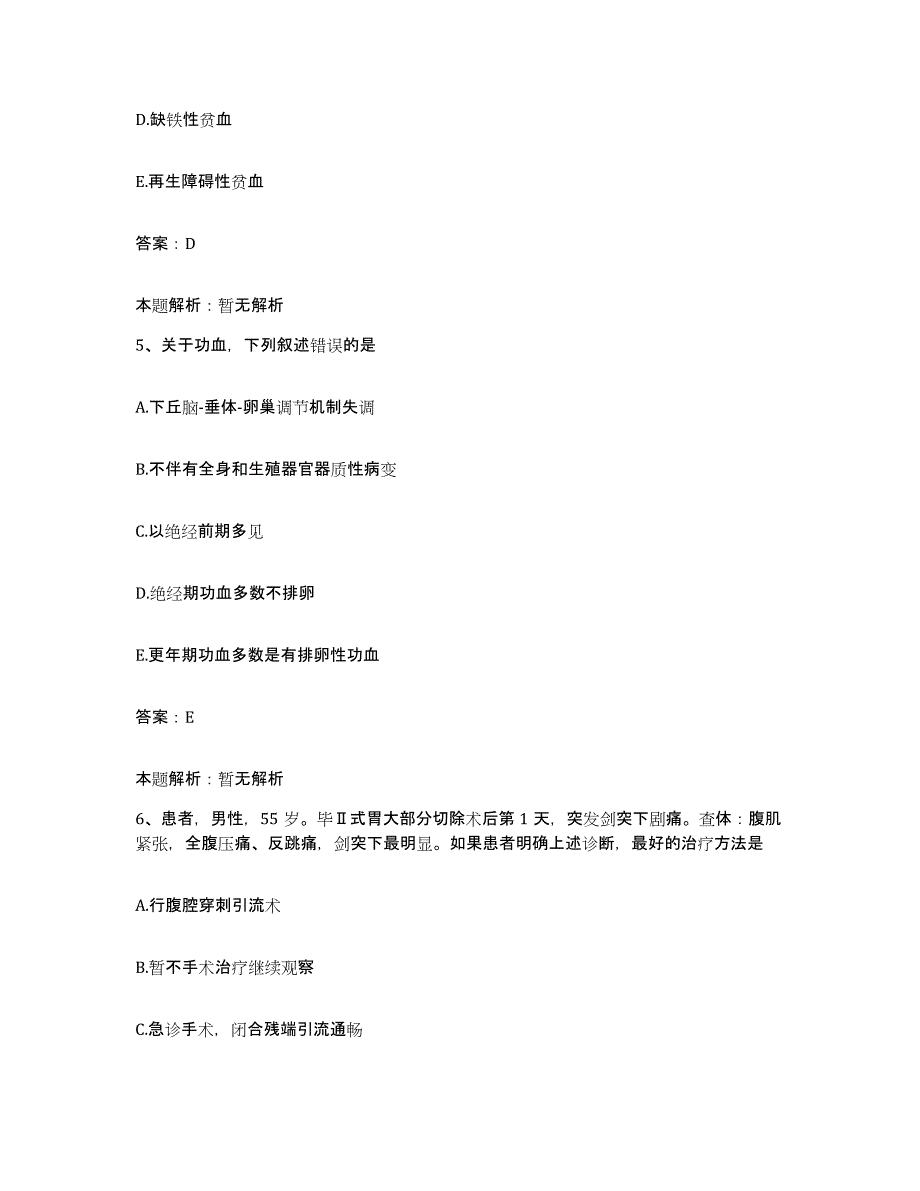 D.缺铁性贫血

E.再生障碍性贫血

答案：D

本题解析：暂无解析

5、关于功血，下列叙述错误的是

A.下丘脑-垂体-卵巢调节机制失调

B.不伴有全身和生殖器官器质性病变

C.以绝经前期多见

D.绝经期功血多数不排卵

E.更年期功血多数是有排卵性功血

答案：E

本题解析：暂无解析

6、患者，男性，55岁。毕Ⅱ式胃大部分切除术后第1天，突发剑突下剧痛。查体：腹肌紧张，全腹压痛、反跳痛，剑突下最明显。如果患者明确上述诊断，最好的治疗方法是

A.行腹腔穿刺引流术

B.暂不手术治疗继续观察

C.急诊手术，闭合残端引流通畅